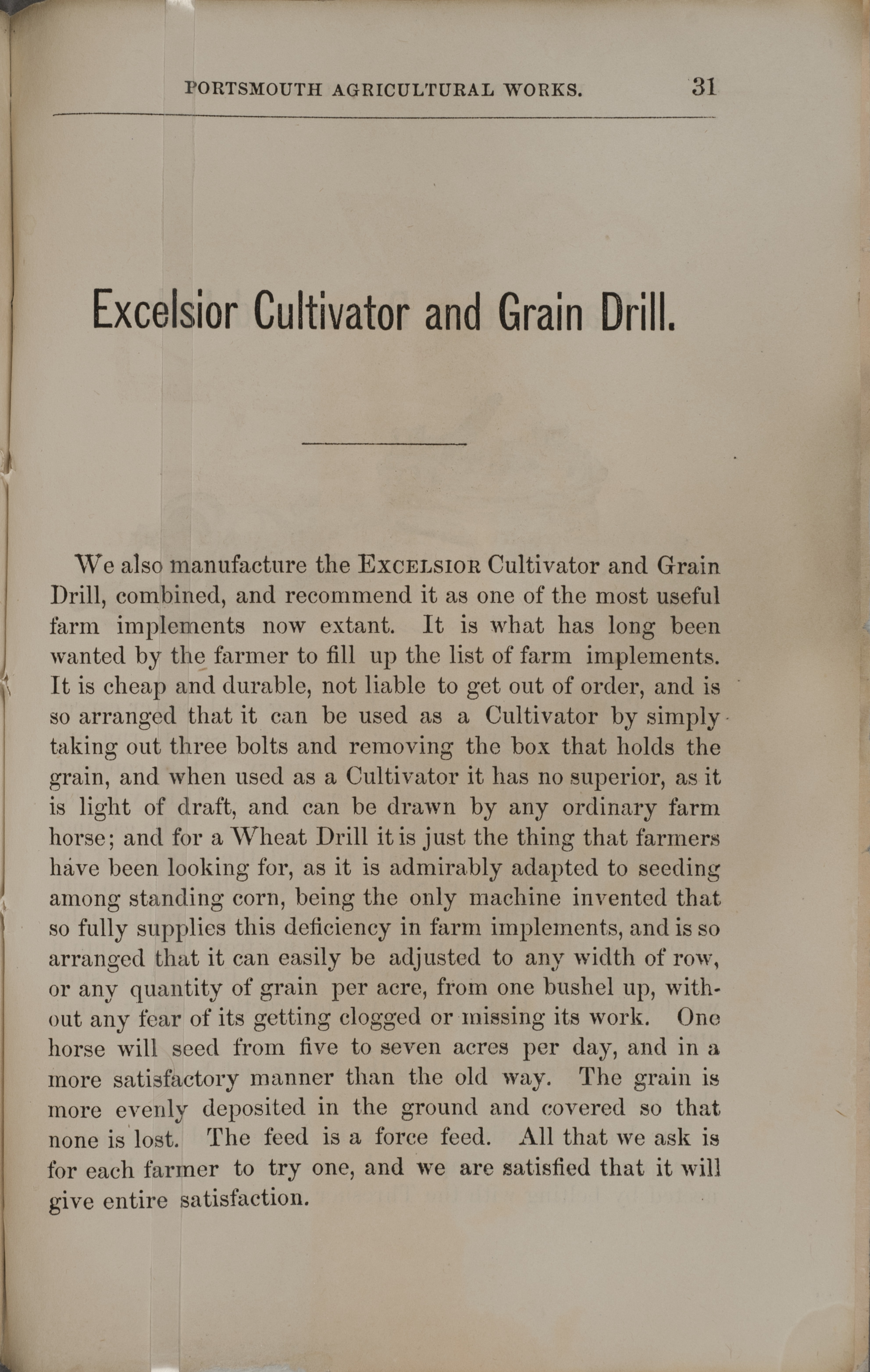 PORTSMOUTH AGRICULTURAL WORKS. 31

Excelsior Cultivator and Grain Drill.

We also manufacture the EXCELSIOR Cultivator and Grain Drill, combined, and recommend it as one of the most useful farm implements now extant. It is what has long been wanted by the farmer to fill up the list of farm implements. It is cheap and durable, not liable to get out of order, and is so arranged that it can be used as a Cultivator by simply taking out three bolts and removing the box that holds the grain, and when used as a Cultivator it has no superior, as it is light of draft, and can be drawn by any ordinary farm horse; and for a Wheat Drill it is just the thing that farmers have been looking for, as it is admirably adapted to seeding among standing corn, being the only machine invented that so fully supplies this deficiency in farm implements, and is so arranged that it can easily be adjusted to any width of row, or any quantity of grain per acre, from one bushel up, without any fear of its getting clogged or missing its work. One horse will seed from five to seven acres per day, and in a more satisfactory manner than the old way. The grain is more evenly deposited in the ground and covered so that none is lost. The feed is a force feed. All that we ask is for each farmer to try one, and we are satisfied that it will give entire satisfaction.